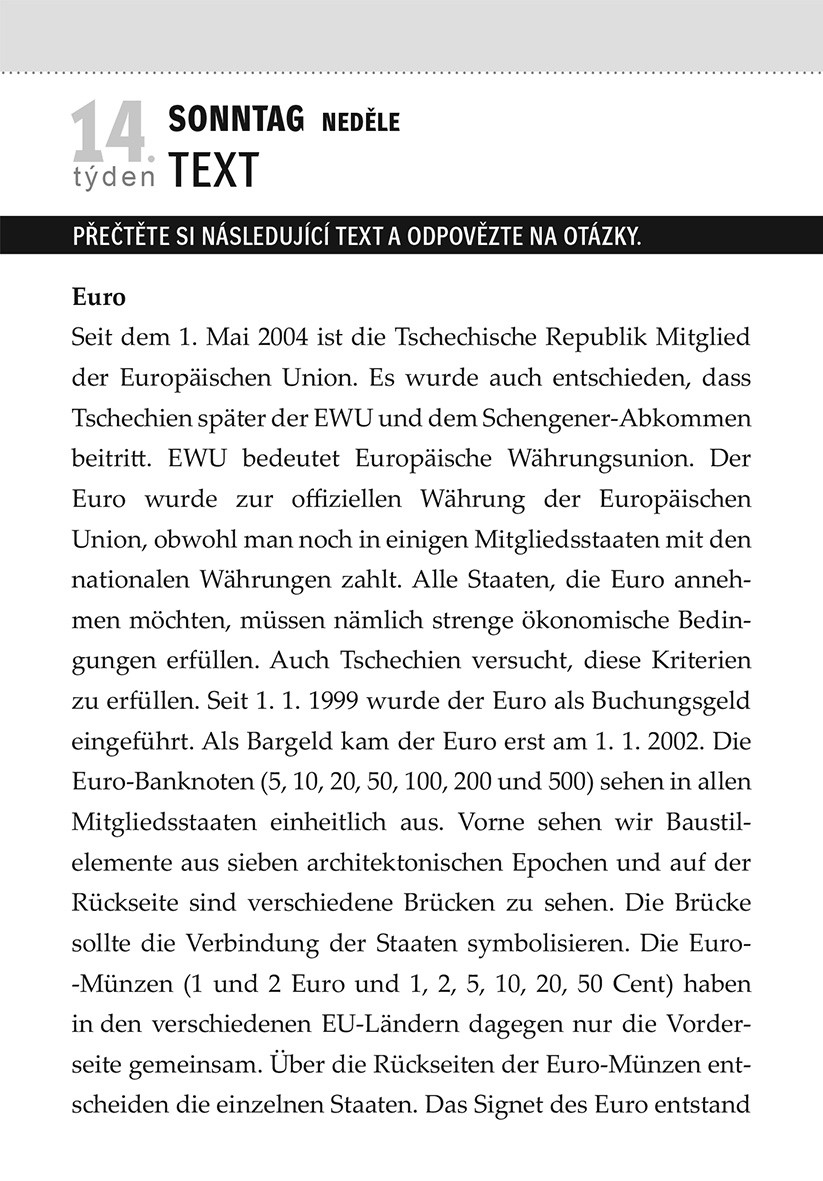 14. týden SONNTAG NEDĚLE
TEXT

PŘEČTĚTE SI NÁSLEDUJÍCÍ TEXT A ODPOVĚZTE NA OTÁZKY.

Euro
Seit dem 1. Mai 2004 ist die Tschechische Republik Mitglied der Europäischen Union. Es wurde auch entschieden, dass Tschechien später der EWU und dem Schengener-Abkommen beitritt. EWU bedeutet Europäische Währungsunion. Der Euro wurde zur offiziellen Währung der Europäischen Union, obwohl man noch in einigen Mitgliedsstaaten mit den nationalen Währungen zahlt. Alle Staaten, die Euro annehmen möchten, müssen nämlich strenge ökonomische Bedingungen erfüllen. Auch Tschechien versucht, diese Kriterien zu erfüllen. Seit 1. 1. 1999 wurde der Euro als Buchungsgeld eingeführt. Als Bargeld kam der Euro erst am 1. 1. 2002. Die Euro-Banknoten (5, 10, 20, 50, 100, 200 und 500) sehen in allen Mitgliedsstaaten einheitlich aus. Vorne sehen wir Baustilelemente aus sieben architektonischen Epochen und auf der Rückseite sind verschiedene Brücken zu sehen. Die Brücke sollte die Verbindung der Staaten symbolisieren. Die Euro-Münzen (1 und 2 Euro und 1, 2, 5, 10, 20, 50 Cent) haben in den verschiedenen EU-Ländern dagegen nur die Vorderseite gemeinsam. Über die Rückseiten der Euro-Münzen entscheiden die einzelnen Staaten. Das Signet des Euro entstand